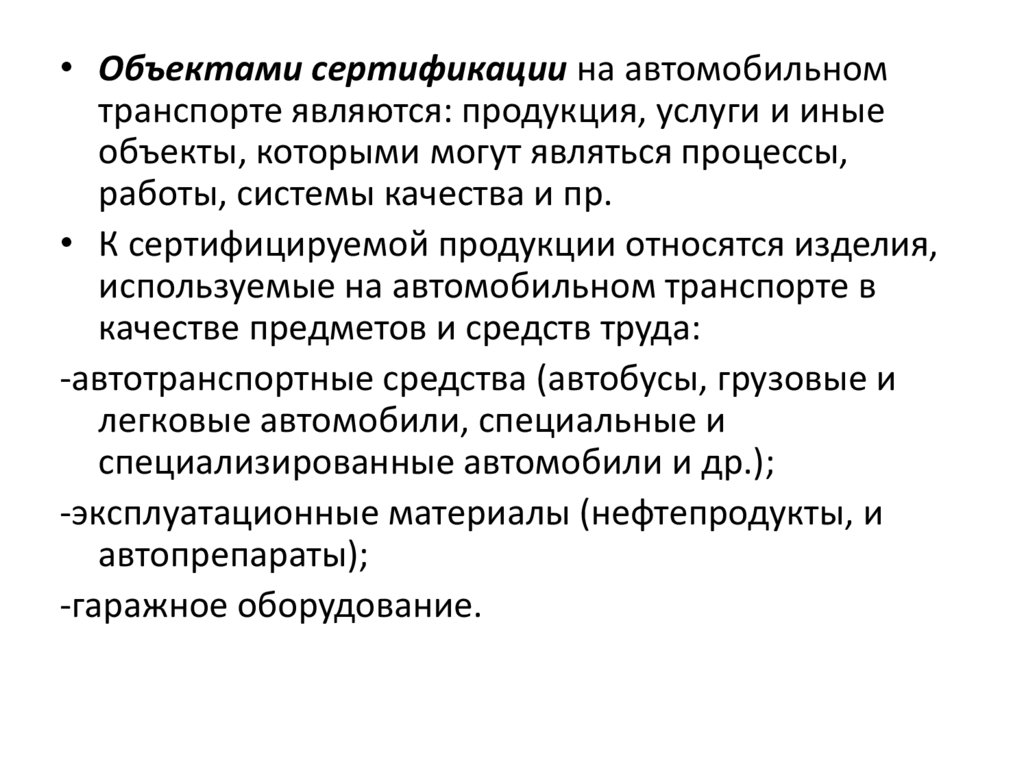 • Объектами сертификации на автомобильном транспорте являются: продукция, услуги и иные объекты, которыми могут являться процессы, работы, системы качества и пр.

• К сертифицируемой продукции относятся изделия, используемые на автомобильном транспорте в качестве предметов и средств труда:

-автотранспортные средства (автобусы, грузовые и легковые автомобили, специальные и специализированные автомобили и др.);

-эксплуатационные материалы (нефтепродукты, и автопрепараты);

-гаражное оборудование.